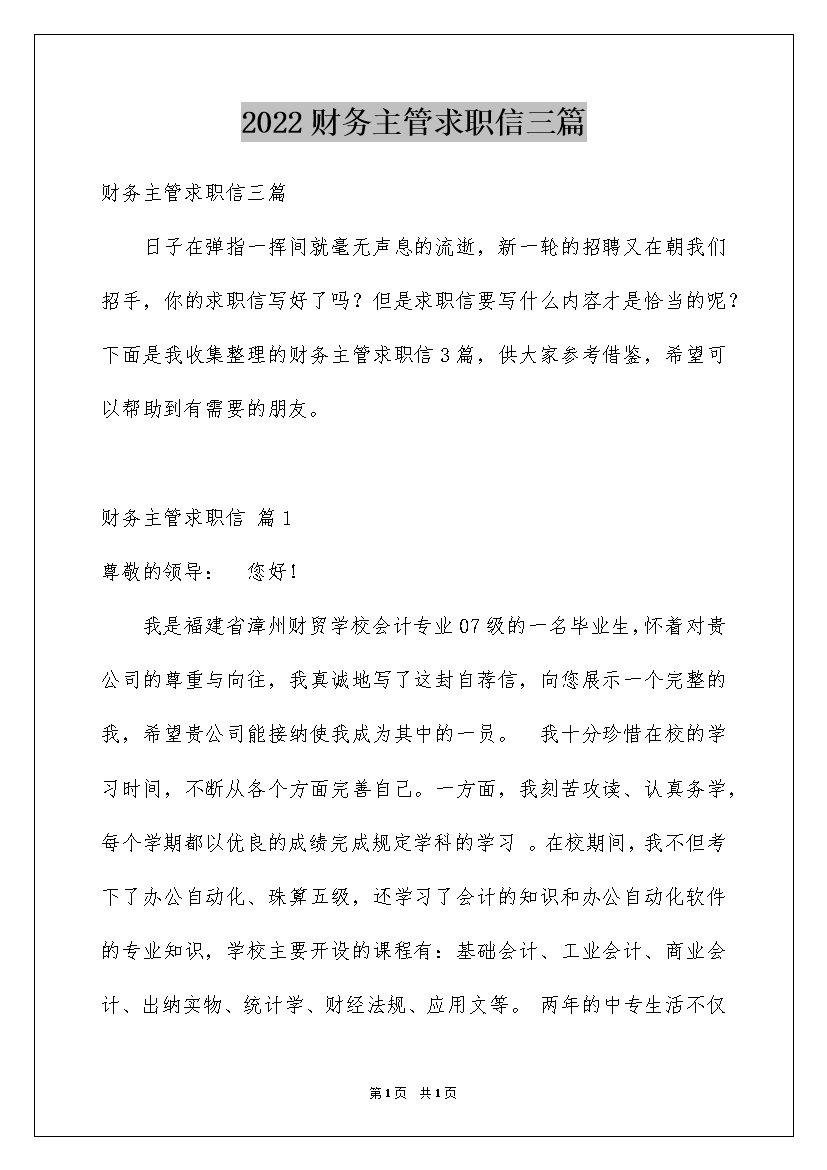 2022财务主管求职信三篇

财务主管求职信三篇

日子在弹指一挥间就毫无声息的流逝，新一轮的招聘又在朝我们招手，你的求职信写好了吗？但是求职信要写什么内容才是恰当的呢？下面是我收集整理的财务主管求职信3篇，供大家参考借鉴，希望可以帮助到有需要的朋友。

财务主管求职信 篇1

尊敬的领导： 您好！

我是福建省漳州财贸学校会计专业07级的一名毕业生，怀着对贵公司的尊重与向往，我真诚地写了这封自荐信，向您展示一个完整的我，希望贵公司能接纳使我成为其中的一员。 我十分珍惜在校的学习时间，不断从各个方面完善自己。一方面，我刻苦攻读、认真务学，每个学期都以优良的成绩完成规定学科的学习 。在校期间，我不但考下了办公自动化、珠算五级，还学习了会计的知识和办公自动化软件的专业知识，学校主要开设的课程有：基础会计、工业会计、商业会计、出纳实物、统计学、财经法规、应用文等。 两年的中专生活不仅

第1页 共1页